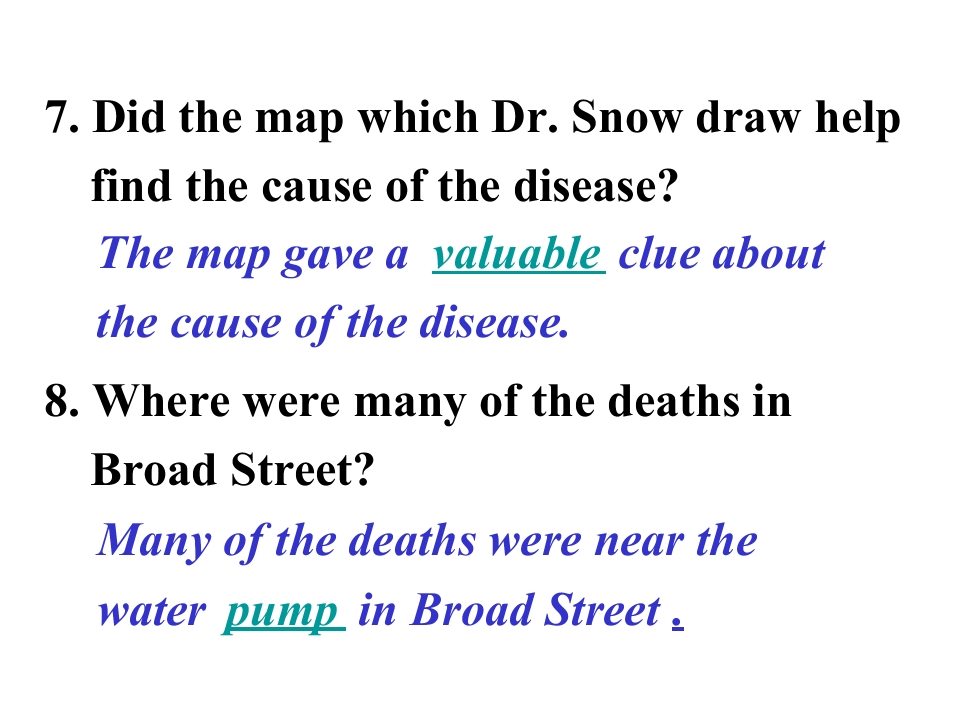 7. Did the map which Dr. Snow draw help find the cause of the disease?

The map gave a valuable clue about the cause of the disease.

8. Where were many of the deaths in Broad Street?

Many of the deaths were near the water pump in Broad Street .